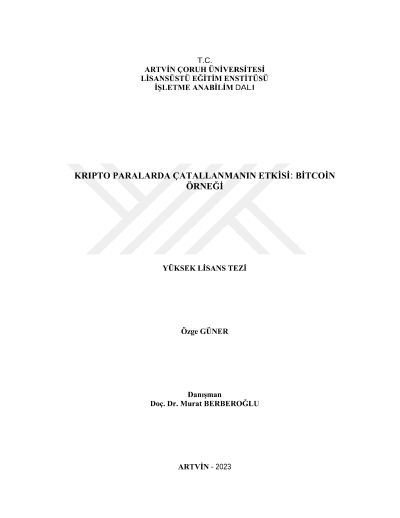 T.C.
ARTVİN ÇORUH ÜNİVERSİTESİ
LİSANSÜSTÜ EĞİTİM ENSTİTÜSÜ
İŞLETME ANABİLİM DALI

KRIPTO PARALARDA ÇATALLANMANIN ETKİSİ: BİTCOİN ÖRNEĞİ

YÜKSEK LİSANS TEZİ

Özge GÜNER

Danışman
Doç. Dr. Murat BERBEROĞLU

ARTVİN - 2023